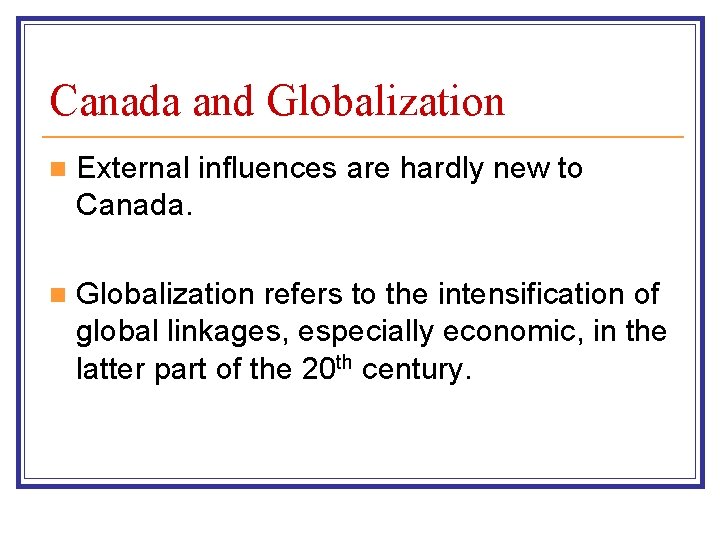 Canada and Globalization

• External influences are hardly new to Canada.

• Globalization refers to the intensification of global linkages, especially economic, in the latter part of the 20th century.